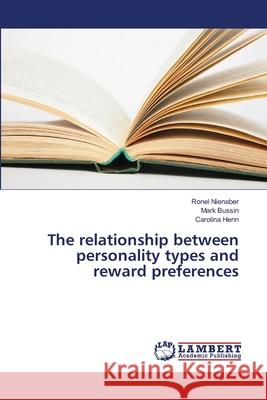 Ronel Nienaber
Mark Bussin
Carolina Henn

The relationship between personality types and reward preferences

LAP LAMBERT Academic Publishing

Kraina Książek